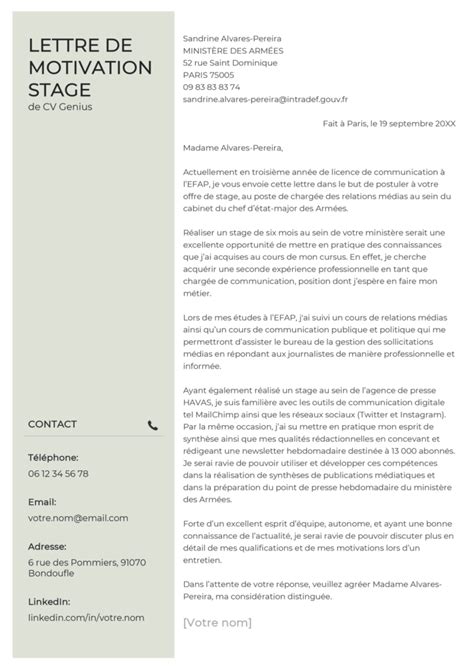 LETTRE DE MOTIVATION STAGE
de CV Genius

CONTACT

Téléphone:
06 12 34 56 78

Email:
votre.nom@email.com

Adresse:
6 rue des Pommiers, 91070 Bondoufle

LinkedIn:
linkedin.com/in/votre.nom

Sandrine Alvares-Pereira
MINISTÈRE DES ARMÉES
52 rue Saint Dominique
PARIS 75005
09 83 83 83 74
sandrine.alvares-pereira@intradef.gouv.fr

Fait à Paris, le 19 septembre 20XX

Madame Alvares-Pereira,

Actuellement en troisième année de licence de communication à l'EFAP, je vous envoie cette lettre dans le but de postuler à votre offre de stage, au poste de chargée des relations médias au sein du cabinet du chef d'état-major des Armées.

Réaliser un stage de six mois au sein de votre ministère serait une excellente opportunité de mettre en pratique des connaissances que j'ai acquises au cours de mon cursus. En effet, je cherche acquérir une seconde expérience professionnelle en tant que chargée de communication, position dont j'espère en faire mon métier.

Lors de mes études à l'EFAP, j'ai suivi un cours de relations médias ainsi qu'un cours de communication publique et politique qui me permettront d'assister le bureau de la gestion des sollicitations médias en répondant aux journalistes de manière professionnelle et informée.

Ayant également réalisé un stage au sein de l'agence de presse HAVAS, je suis familière avec les outils de communication digitale tel MailChimp ainsi que les réseaux sociaux (Twitter et Instagram). Par la même occasion, j'ai su mettre en pratique mon esprit de synthèse ainsi que mes qualités rédactionnelles en concevant et rédigeant une newsletter hebdomadaire destinée à 13 000 abonnés. Je serai ravie de pouvoir utiliser et développer ces compétences dans la réalisation de synthèses de publications médiatiques et dans la préparation du point de presse hebdomadaire du ministère des Armées.

Forte d'un excellent esprit d'équipe, autonome, et ayant une bonne connaissance de l'actualité, je serai ravie de pouvoir discuter plus en détail de mes qualifications et de mes motivations lors d'un entretien.

Dans l'attente de votre réponse, veuillez agréer Madame Alvares-Pereira, ma considération distinguée.

[Votre nom]